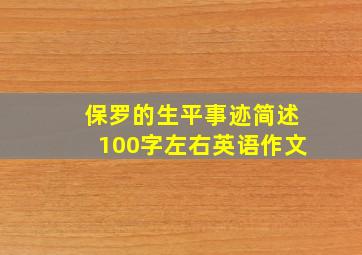 保罗的生平事迹简述
100字左右英语作文